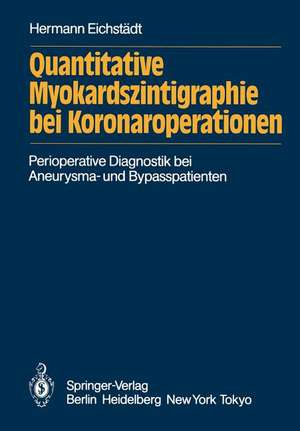 Hermann Eichstädt

Quantitative Myokardszintigraphie bei Koronaroperationen

Perioperative Diagnostik bei Aneurysma- und Bypasspatienten

Springer-Verlag
Berlin Heidelberg New York Tokyo